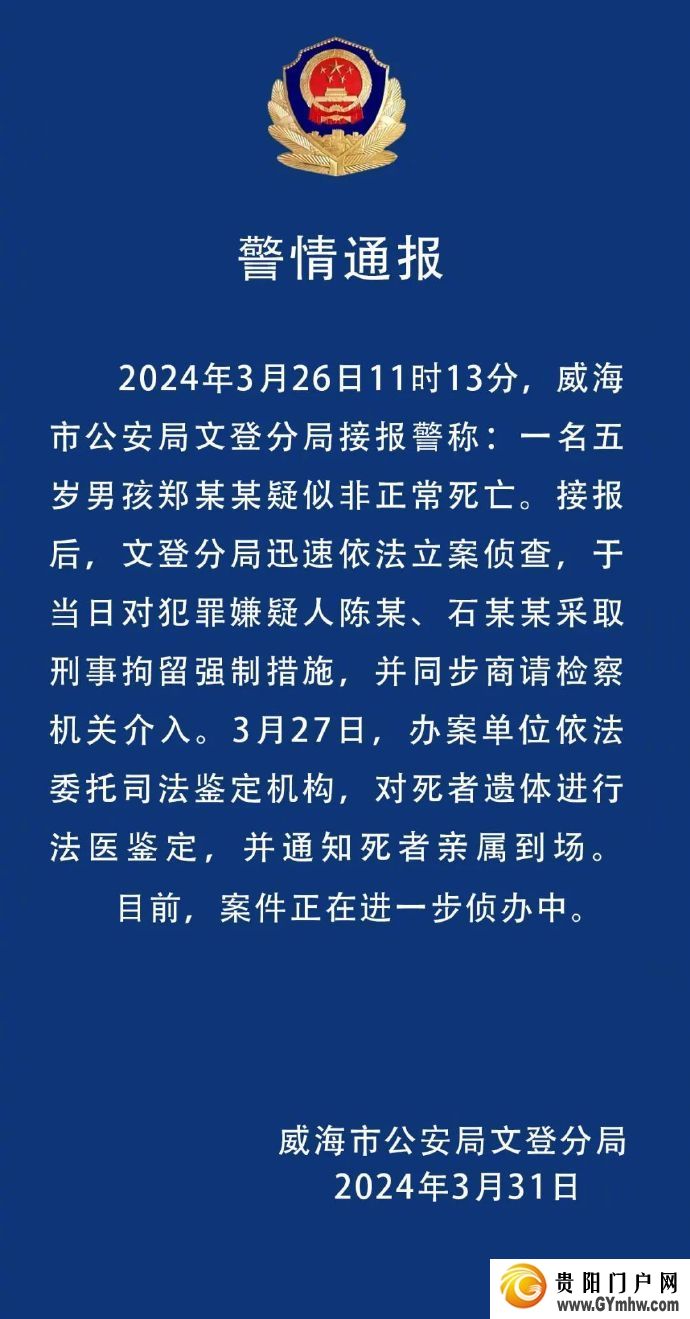 警情通报

2024年3月26日11时13分，威海市公安局文登分局接报警称：一名五岁男孩郑某某疑似非正常死亡。接报后，文登分局迅速依法立案侦查，于当日对犯罪嫌疑人陈某、石某某采取刑事拘留强制措施，并同步商请检察机关介入。3月27日，办案单位依法委托司法鉴定机构，对死者遗体进行法医鉴定，并通知死者亲属到场。

目前，案件正在进一步侦办中。

威海市公安局文登分局
2024年3月31日

贵阳门户网
www.GYmhw.com